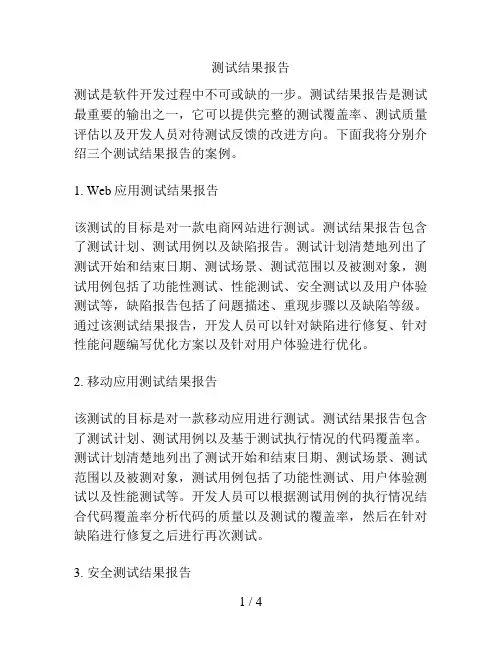 测试结果报告

测试是软件开发过程中不可或缺的一步。测试结果报告是测试最重要的输出之一，它可以提供完整的测试覆盖率、测试质量评估以及开发人员对待测试反馈的改进方向。下面我将分别介绍三个测试结果报告的案例。

1. Web 应用测试结果报告

该测试的目标是对一款电商网站进行测试。测试结果报告包含了测试计划、测试用例以及缺陷报告。测试计划清楚地列出了测试开始和结束日期、测试场景、测试范围以及被测对象，测试用例包括了功能性测试、性能测试、安全测试以及用户体验测试等，缺陷报告包括了问题描述、重现步骤以及缺陷等级。通过该测试结果报告，开发人员可以针对缺陷进行修复、针对性能问题编写优化方案以及针对用户体验进行优化。

2. 移动应用测试结果报告

该测试的目标是对一款移动应用进行测试。测试结果报告包含了测试计划、测试用例以及基于测试执行情况的代码覆盖率。测试计划清楚地列出了测试开始和结束日期、测试场景、测试范围以及被测对象，测试用例包括了功能性测试、用户体验测试以及性能测试等。开发人员可以根据测试用例的执行情况结合代码覆盖率分析代码的质量以及测试的覆盖率，然后在针对缺陷进行修复之后进行再次测试。

3. 安全测试结果报告

1 / 4